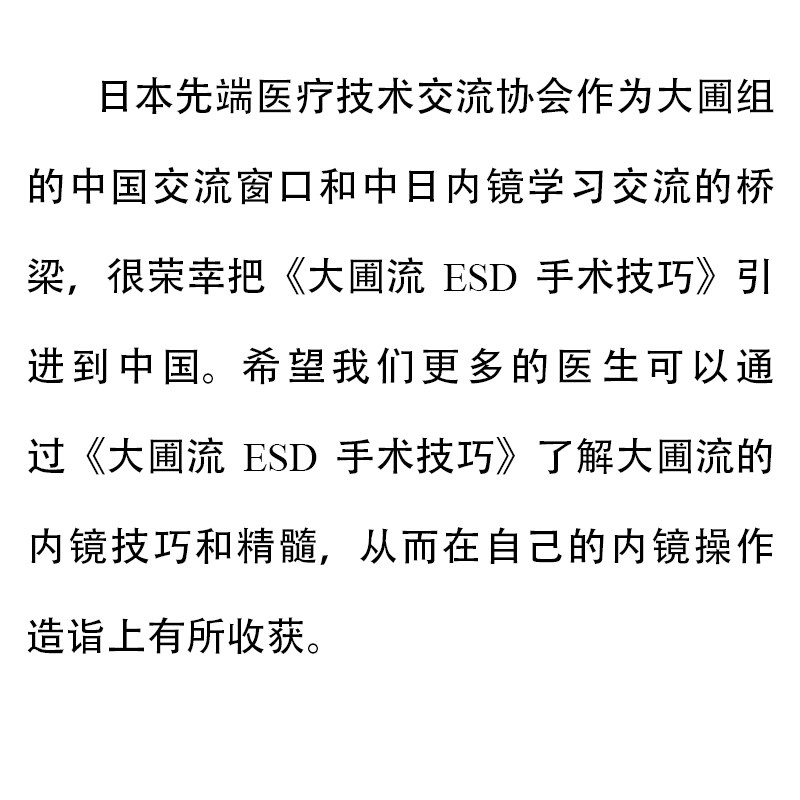 日本先端医疗技术交流协会作为大圃组的中国交流窗口和中日内镜学习交流的桥梁，很荣幸把《大圃流 ESD 手术技巧》引进到中国。希望我们更多的医生可以通过《大圃流 ESD 手术技巧》了解大圃流的内镜技巧和精髓，从而在自己的内镜操作造诣上有所收获。